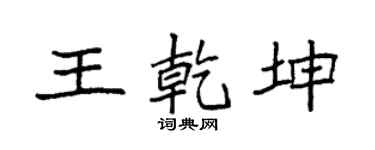 王乾坤

词典网